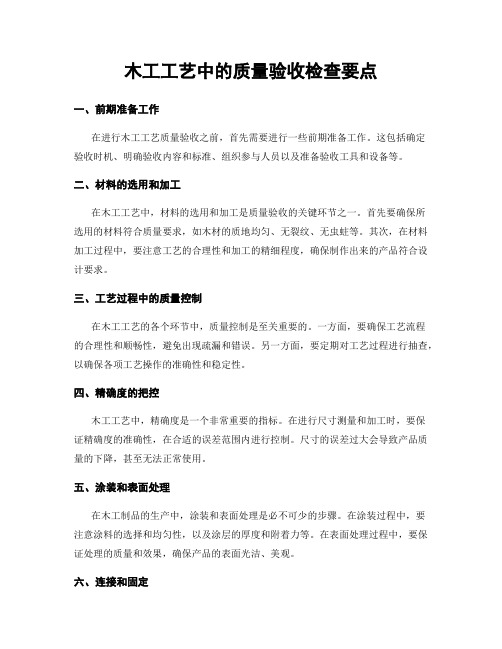 木工工艺中的质量验收检查要点

一、前期准备工作

在进行木工工艺质量验收之前，首先需要进行一些前期准备工作。这包括确定验收时机、明确验收内容和标准、组织参与人员以及准备验收工具和设备等。

二、材料的选用和加工

在木工工艺中，材料的选用和加工是质量验收的关键环节之一。首先要确保所选用的材料符合质量要求，如木材的质地均匀、无裂纹、无虫蛀等。其次，在材料加工过程中，要注意工艺的合理性和加工的精细程度，确保制作出来的产品符合设计要求。

三、工艺过程中的质量控制

在木工工艺的各个环节中，质量控制是至关重要的。一方面，要确保工艺流程的合理性和顺畅性，避免出现疏漏和错误。另一方面，要定期对工艺过程进行抽查，以确保各项工艺操作的准确性和稳定性。

四、精确度的把控

木工工艺中，精确度是一个非常重要的指标。在进行尺寸测量和加工时，要保证精确度的准确性，在合适的误差范围内进行控制。尺寸的误差过大会导致产品质量的下降，甚至无法正常使用。

五、涂装和表面处理

在木工制品的生产中，涂装和表面处理是必不可少的步骤。在涂装过程中，要注意涂料的选择和均匀性，以及涂层的厚度和附着力等。在表面处理过程中，要保证处理的质量和效果，确保产品的表面光洁、美观。

六、连接和固定